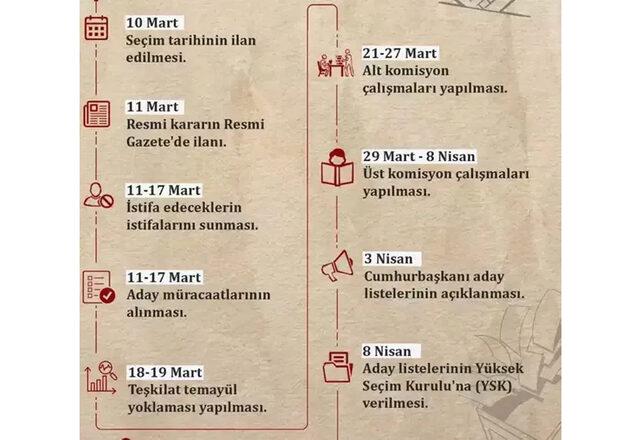 10 Mart
Seçim tarihinin ilan edilmesi.

11 Mart
Resmi kararın Resmi Gazete'de ilanı.

11-17 Mart
İstifa edeceklerin istifalarını sunması.

11-17 Mart
Aday müracaatlarının alınması.

18-19 Mart
Teşkilat temayül yoklaması yapılması.

21-27 Mart
Alt komisyon çalışmaları yapılması.

29 Mart - 8 Nisan
Üst komisyon çalışmaları yapılması.

3 Nisan
Cumhurbaşkanı aday listelerinin açıklanması.

8 Nisan
Aday listelerinin Yüksek Seçim Kurulu'na (YSK) verilmesi.